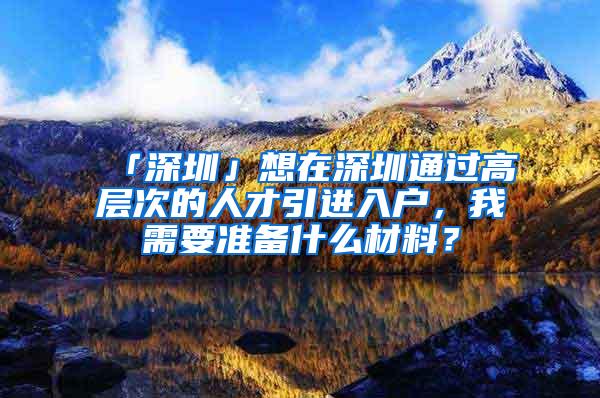 「深圳」想在深圳通过高层次的人才引进入户，我需要准备什么材料？